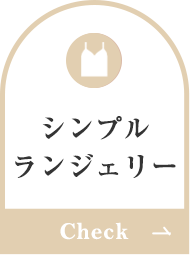 シンプル
ランジェリー

Check →